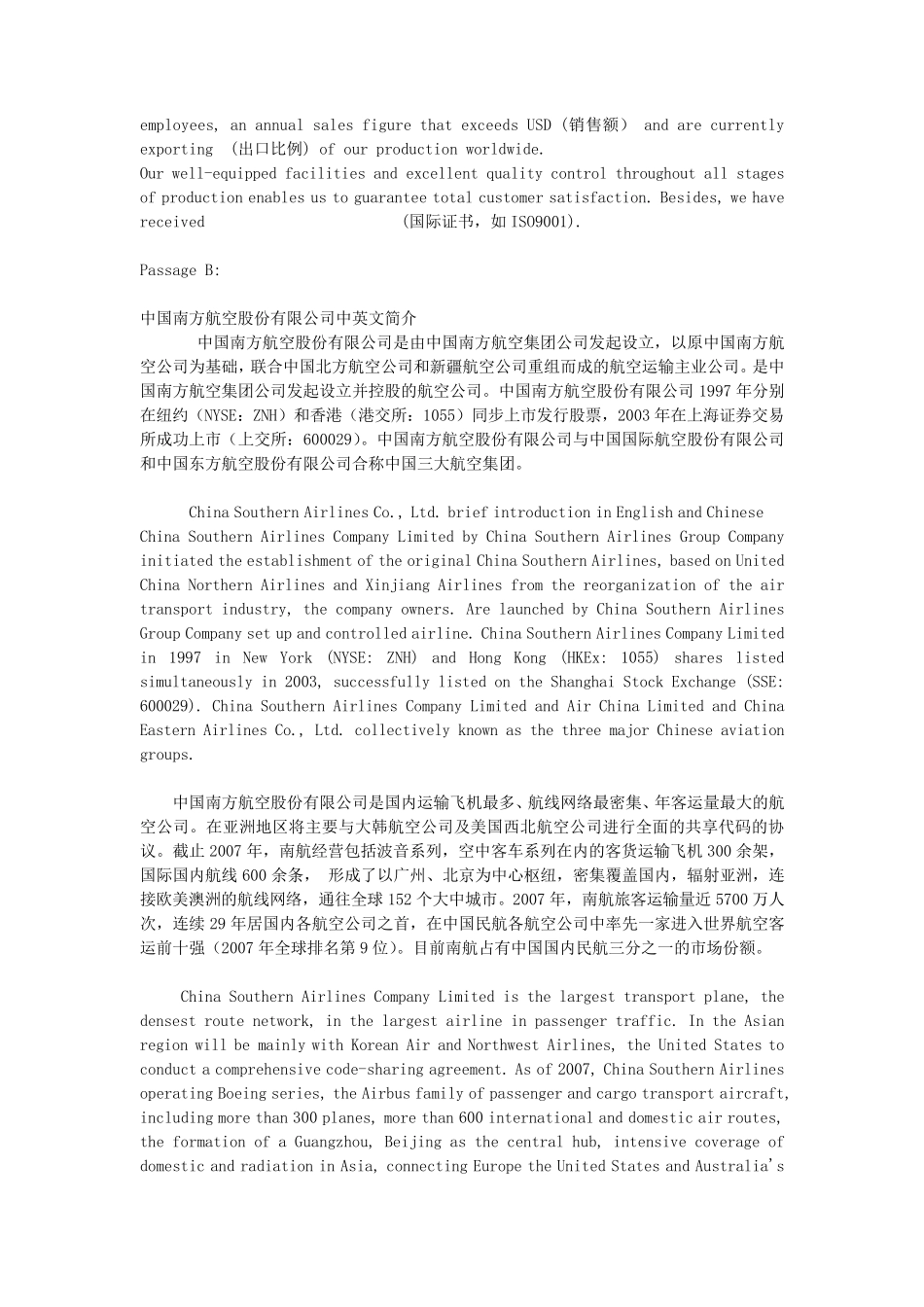 employees, an annual sales figure that exceeds USD（销售额） and are currently exporting （出口比例） of our production worldwide.
Our well-equipped facilities and excellent quality control throughout all stages of production enables us to guarantee total customer satisfaction. Besides, we have received （国际证书，如 ISO9001).

Passage B:

中国南方航空股份有限公司中英文简介
中国南方航空股份有限公司是由中国南方航空集团公司发起设立，以原中国南方航空公司为基础，联合中国北方航空公司和新疆航空公司重组而成的航空运输主业公司。是中国南方航空集团公司发起设立并控股的航空公司。中国南方航空股份有限公司 1997 年分别在纽约（NYSE：ZNH）和香港（港交所：1055）同步上市发行股票，2003 年在上海证券交易所成功上市（上交所：600029）。中国南方航空股份有限公司与中国国际航空股份有限公司和中国东方航空股份有限公司合称中国三大航空集团。

China Southern Airlines Co., Ltd. brief introduction in English and Chinese China Southern Airlines Company Limited by China Southern Airlines Group Company initiated the establishment of the original China Southern Airlines, based on United China Northern Airlines and Xinjiang Airlines from the reorganization of the air transport industry, the company owners. Are launched by China Southern Airlines Group Company set up and controlled airline. China Southern Airlines Company Limited in 1997 in New York (NYSE: ZNH) and Hong Kong (HKEx: 1055) shares listed simultaneously in 2003, successfully listed on the Shanghai Stock Exchange (SSE: 600029). China Southern Airlines Company Limited and Air China Limited and China Eastern Airlines Co., Ltd. collectively known as the three major Chinese aviation groups.

中国南方航空股份有限公司是国内运输飞机最多、航线网络最密集、年客运量最大的航空公司。在亚洲地区将主要与大韩航空公司及美国西北航空公司进行全面的共享代码的协议。截止 2007 年，南航经营包括波音系列，空中客车系列在内的客货运输飞机 300 余架，国际国内航线 600 余条， 形成了以广州、北京为中心枢纽，密集覆盖国内，辐射亚洲，连接欧美澳洲的航线网络，通往全球 152 个大中城市。2007 年，南航旅客运输量近 5700 万人次，连续 29 年居国内各航空公司之首，在中国民航各航空公司中率先一家进入世界航空客运前十强（2007 年全球排名第 9 位）。目前南航占有中国国内民航三分之一的市场份额。

China Southern Airlines Company Limited is the largest transport plane, the densest route network, in the largest airline in passenger traffic. In the Asian region will be mainly with Korean Air and Northwest Airlines, the United States to conduct a comprehensive code-sharing agreement. As of 2007, China Southern Airlines operating Boeing series, the Airbus family of passenger and cargo transport aircraft, including more than 300 planes, more than 600 international and domestic air routes, the formation of a Guangzhou, Beijing as the central hub, intensive coverage of domestic and radiation in Asia, connecting Europe the United States and Australia's